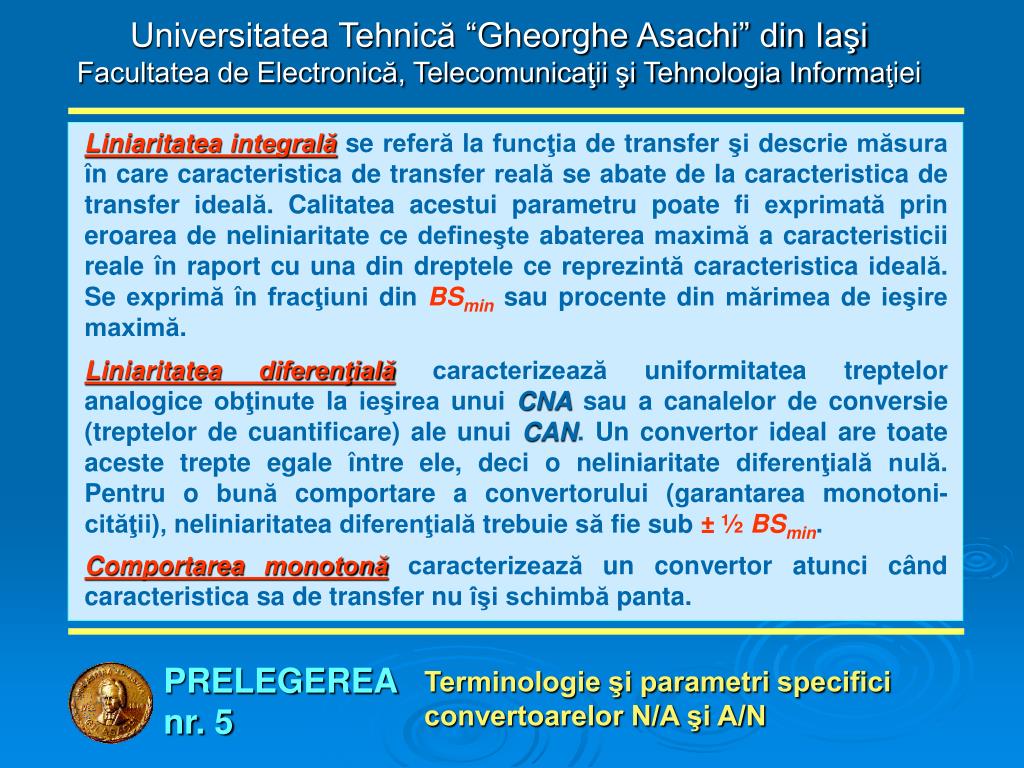 Universitatea Tehnică “Gheorghe Asachi” din Iaşi
Facultatea de Electronică, Telecomunicaţii şi Tehnologia Informaţiei

Liniaritatea integrală se referă la funcţia de transfer şi descrie măsura în care caracteristica de transfer reală se abate de la caracteristica de transfer ideală. Calitatea acestui parametru poate fi exprimată prin eroarea de neliniaritate ce defineşte abaterea maximă a caracteristicii reale în raport cu una din dreptele ce reprezintă caracteristica ideală. Se exprimă în fracţiuni din $BS_{min}$ sau procente din mărimea de ieşire maximă.

Liniaritatea diferenţială caracterizează uniformitatea treptelor analogice obţinute la ieşirea unui CNA sau a canalelor de conversie (treptelor de cuantificare) ale unui CAN. Un convertor ideal are toate aceste trepte egale între ele, deci o neliniaritate diferenţială nulă. Pentru o bună comportare a convertorului (garantarea monotonicităţii), neliniaritatea diferenţială trebuie să fie sub ± ½ $BS_{min}$.

Comportarea monotonă caracterizează un convertor atunci când caracteristica sa de transfer nu îşi schimbă panta.

PRELEGEREA nr. 5

Terminologie şi parametri specifici convertoarelor N/A şi A/N